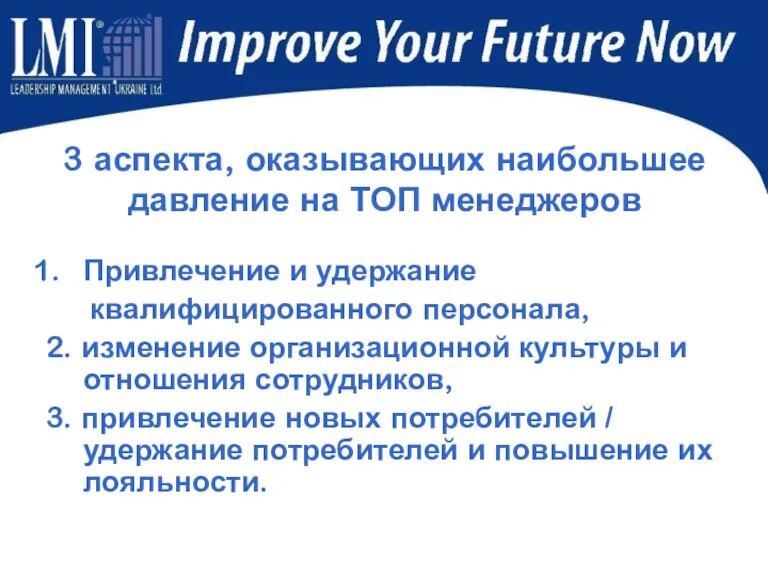 LMI®
LEADERSHIP MANAGEMENT® UKRAINE Ltd.

Improve Your Future Now

3 аспекта, оказывающих наибольшее давление на ТОП менеджеров

1. Привлечение и удержание квалифицированного персонала,

2. изменение организационной культуры и отношения сотрудников,

3. привлечение новых потребителей / удержание потребителей и повышение их лояльности.